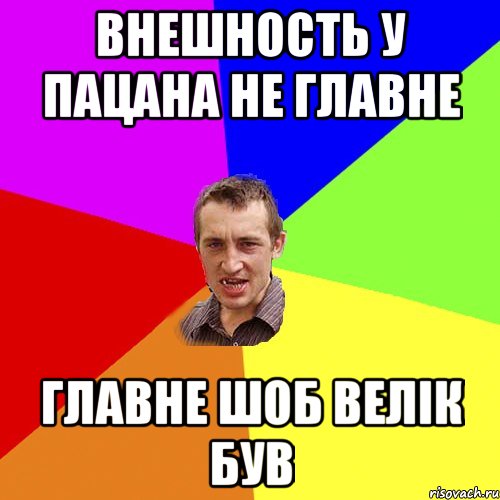 ВНЕШНОСТЬ У ПАЦАНА НЕ ГЛАВНЕ

ГЛАВНЕ ШОБ ВЕЛІК БУВ

risovach.ru